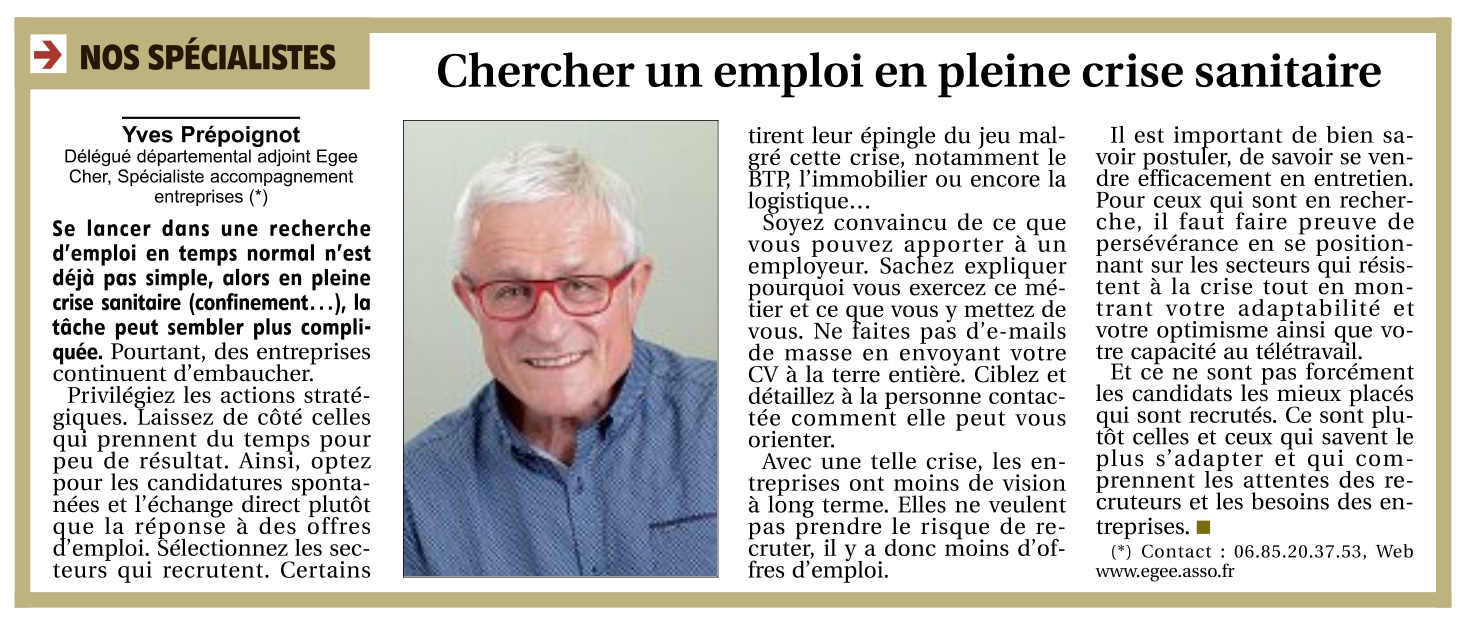 NOS SPÉCIALISTES

Chercher un emploi en pleine crise sanitaire

Yves Prépoignot
Délégué départemental adjoint Egee Cher, Spécialiste accompagnement entreprises (*)

Se lancer dans une recherche d'emploi en temps normal n'est déjà pas simple, alors en pleine crise sanitaire (confinement…), la tâche peut sembler plus compliquée. Pourtant, des entreprises continuent d'embaucher.

Privilégiez les actions stratégiques. Laissez de côté celles qui prennent du temps pour peu de résultat. Ainsi, optez pour les candidatures spontanées et l'échange direct plutôt que la réponse à des offres d'emploi. Sélectionnez les secteurs qui recrutent. Certains tirent leur épingle du jeu malgré cette crise, notamment le BTP, l'immobilier ou encore la logistique…

Soyez convaincu de ce que vous pouvez apporter à un employeur. Sachez expliquer pourquoi vous exercez ce métier et ce que vous y mettez de vous. Ne faites pas d'e-mails de masse en envoyant votre CV à la terre entière. Ciblez et détaillez à la personne contactée comment elle peut vous orienter.

Avec une telle crise, les entreprises ont moins de vision à long terme. Elles ne veulent pas prendre le risque de recruter, il y a donc moins d'offres d'emploi.

Il est important de bien savoir postuler, de savoir se vendre efficacement en entretien. Pour ceux qui sont en recherche, il faut faire preuve de persévérance en se positionnant sur les secteurs qui résistent à la crise tout en montrant votre adaptabilité et votre optimisme ainsi que votre capacité au télétravail.

Et ce ne sont pas forcément les candidats les mieux placés qui sont recrutés. Ce sont plutôt celles et ceux qui savent le plus s'adapter et qui comprennent les attentes des recruteurs et les besoins des entreprises.

(*) Contact : 06.85.20.37.53, Web www.egee.asso.fr